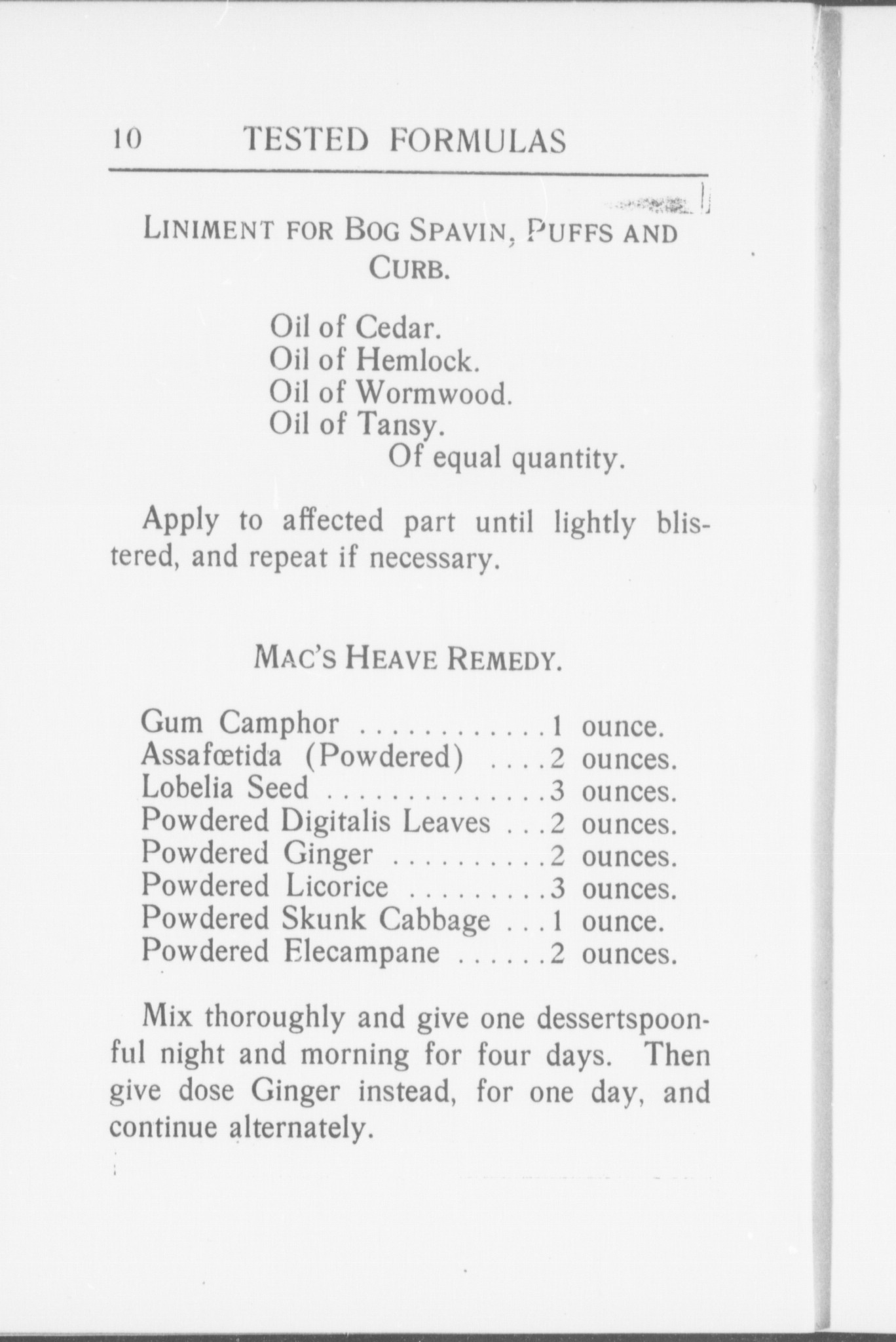 10 TESTED FORMULAS

LINIMENT FOR BOG SPAVIN, PUFFS AND CURB.

Oil of Cedar.
Oil of Hemlock.
Oil of Wormwood.
Oil of Tansy.
Of equal quantity.

Apply to affected part until lightly blistered, and repeat if necessary.

MAC'S HEAVE REMEDY.

Gum Camphor ............1 ounce.
Assafœtida (Powdered) ....2 ounces.
Lobelia Seed ..............3 ounces.
Powdered Digitalis Leaves ...2 ounces.
Powdered Ginger ..........2 ounces.
Powdered Licorice .........3 ounces.
Powdered Skunk Cabbage ...1 ounce.
Powdered Elecampane ......2 ounces.

Mix thoroughly and give one dessertspoonful night and morning for four days. Then give dose Ginger instead, for one day, and continue alternately.